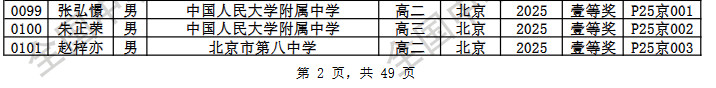 | 0099 | 张弘憬 | 男 | 中国人民大学附属中学 | 高二 | 北京 | 2025 | 壹等奖 | P25京001 |
|---|---|---|---|---|---|---|---|---|
| 0100 | 朱正荣 | 男 | 中国人民大学附属中学 | 高三 | 北京 | 2025 | 壹等奖 | P25京002 |
| 0101 | 赵梓亦 | 男 | 北京市第八中学 | 高二 | 北京 | 2025 | 壹等奖 | P25京003 |

第 2 页，共 49 页